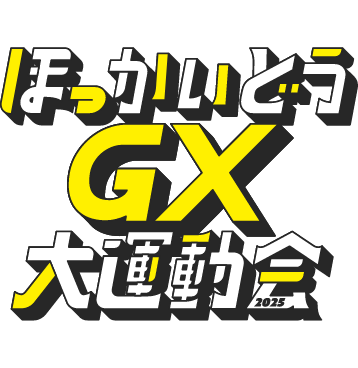 ほっかいどう
GX
大運動会
2025